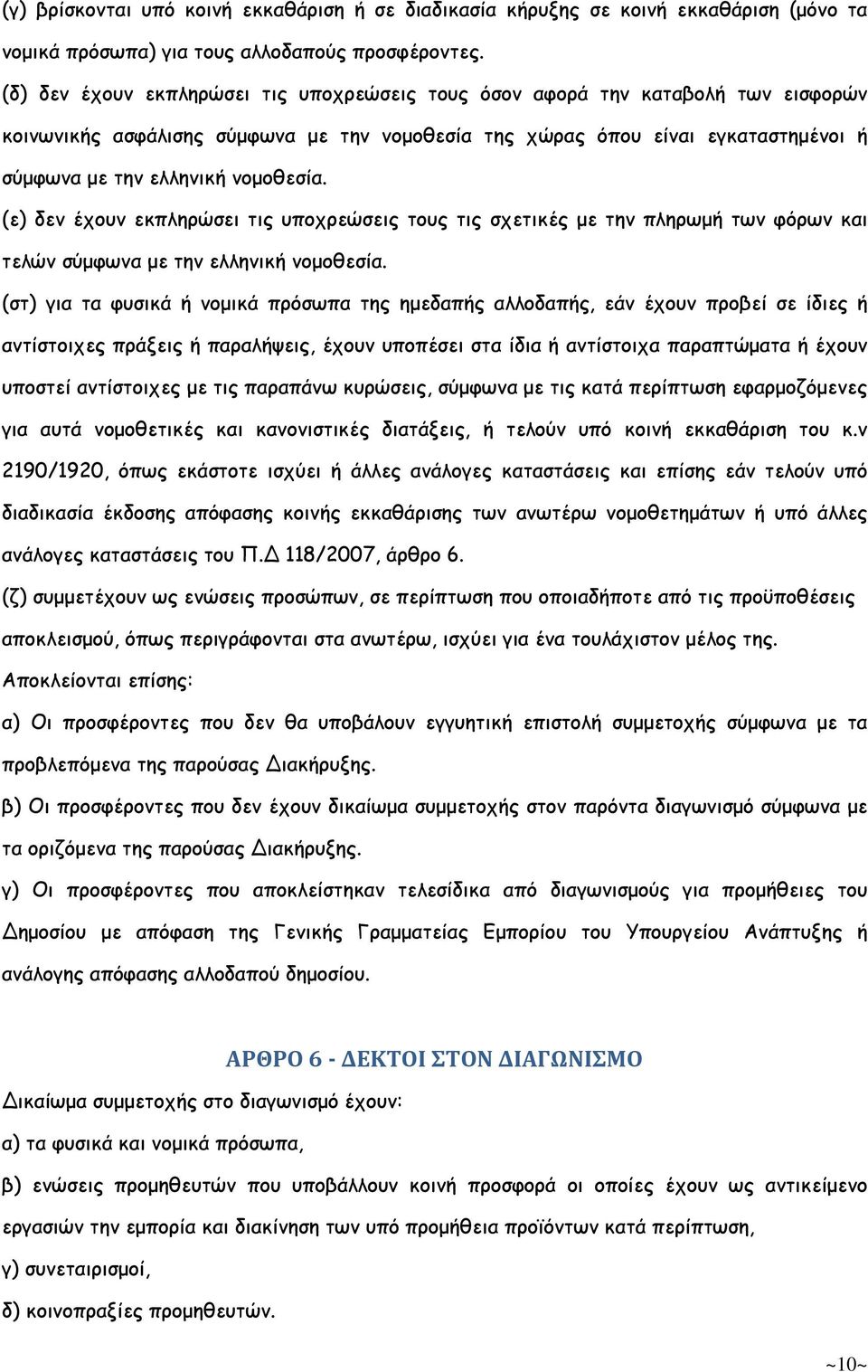 (γ) βρίσκονται υπό κοινή εκκαθάριση ή σε διαδικασία κήρυξης σε κοινή εκκαθάριση (μόνο τα νομικά πρόσωπα) για τους αλλοδαπούς προσφέροντες.

(δ) δεν έχουν εκπληρώσει τις υποχρεώσεις τους όσον αφορά την καταβολή των εισφορών κοινωνικής ασφάλισης σύμφωνα με την νομοθεσία της χώρας όπου είναι εγκαταστημένοι ή σύμφωνα με την ελληνική νομοθεσία.

(ε) δεν έχουν εκπληρώσει τις υποχρεώσεις τους τις σχετικές με την πληρωμή των φόρων και τελών σύμφωνα με την ελληνική νομοθεσία.

(στ) για τα φυσικά ή νομικά πρόσωπα της ημεδαπής αλλοδαπής, εάν έχουν προβεί σε ίδιες ή αντίστοιχες πράξεις ή παραλήψεις, έχουν υποπέσει στα ίδια ή αντίστοιχα παραπτώματα ή έχουν υποστεί αντίστοιχες με τις παραπάνω κυρώσεις, σύμφωνα με τις κατά περίπτωση εφαρμοζόμενες για αυτά νομοθετικές και κανονιστικές διατάξεις, ή τελούν υπό κοινή εκκαθάριση του κ.ν 2190/1920, όπως εκάστοτε ισχύει ή άλλες ανάλογες καταστάσεις και επίσης εάν τελούν υπό διαδικασία έκδοσης απόφασης κοινής εκκαθάρισης των ανωτέρω νομοθετημάτων ή υπό άλλες ανάλογες καταστάσεις του Π.Δ 118/2007, άρθρο 6.

(ζ) συμμετέχουν ως ενώσεις προσώπων, σε περίπτωση που οποιαδήποτε από τις προϋποθέσεις αποκλεισμού, όπως περιγράφονται στα ανωτέρω, ισχύει για ένα τουλάχιστον μέλος της.

Αποκλείονται επίσης:

α) Οι προσφέροντες που δεν θα υποβάλουν εγγυητική επιστολή συμμετοχής σύμφωνα με τα προβλεπόμενα της παρούσας Διακήρυξης.

β) Οι προσφέροντες που δεν έχουν δικαίωμα συμμετοχής στον παρόντα διαγωνισμό σύμφωνα με τα οριζόμενα της παρούσας Διακήρυξης.

γ) Οι προσφέροντες που αποκλείστηκαν τελεσίδικα από διαγωνισμούς για προμήθειες του Δημοσίου με απόφαση της Γενικής Γραμματείας Εμπορίου του Υπουργείου Ανάπτυξης ή ανάλογης απόφασης αλλοδαπού δημοσίου.

ΑΡΘΡΟ 6 - ΔΕΚΤΟΙ ΣΤΟΝ ΔΙΑΓΩΝΙΣΜΟ

Δικαίωμα συμμετοχής στο διαγωνισμό έχουν:

α) τα φυσικά και νομικά πρόσωπα,

β) ενώσεις προμηθευτών που υποβάλλουν κοινή προσφορά οι οποίες έχουν ως αντικείμενο εργασιών την εμπορία και διακίνηση των υπό προμήθεια προϊόντων κατά περίπτωση,

γ) συνεταιρισμοί,

δ) κοινοπραξίες προμηθευτών.

~10~